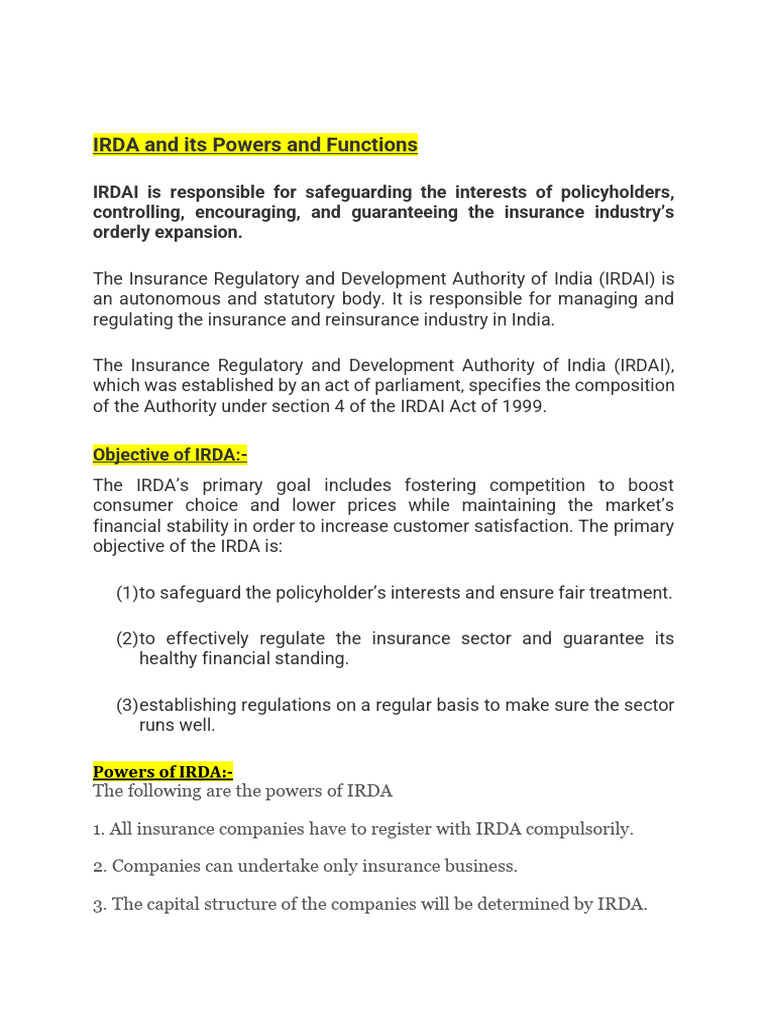 IRDA and its Powers and Functions

IRDAI is responsible for safeguarding the interests of policyholders, controlling, encouraging, and guaranteeing the insurance industry's orderly expansion.

The Insurance Regulatory and Development Authority of India (IRDAI) is an autonomous and statutory body. It is responsible for managing and regulating the insurance and reinsurance industry in India.

The Insurance Regulatory and Development Authority of India (IRDAI), which was established by an act of parliament, specifies the composition of the Authority under section 4 of the IRDAI Act of 1999.

Objective of IRDA:-

The IRDA's primary goal includes fostering competition to boost consumer choice and lower prices while maintaining the market's financial stability in order to increase customer satisfaction. The primary objective of the IRDA is:

(1)to safeguard the policyholder's interests and ensure fair treatment.

(2)to effectively regulate the insurance sector and guarantee its healthy financial standing.

(3)establishing regulations on a regular basis to make sure the sector runs well.

Powers of IRDA:-

The following are the powers of IRDA

1. All insurance companies have to register with IRDA compulsorily.

2. Companies can undertake only insurance business.

3. The capital structure of the companies will be determined by IRDA.